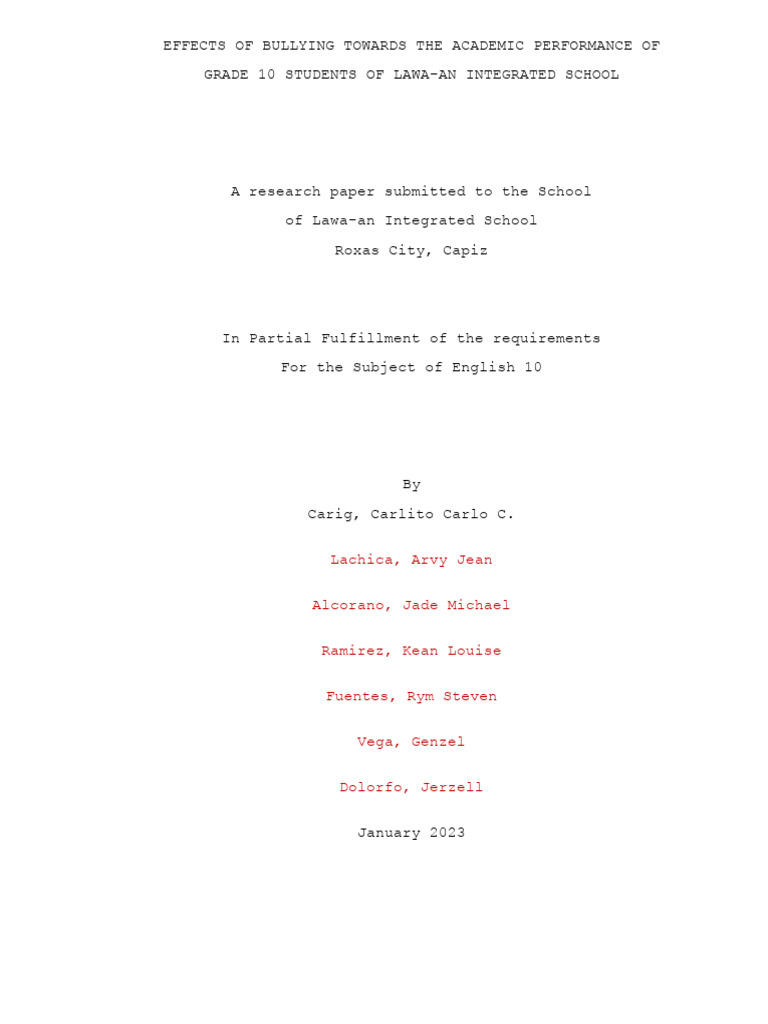 EFFECTS OF BULLYING TOWARDS THE ACADEMIC PERFORMANCE OF GRADE 10 STUDENTS OF LAWA-AN INTEGRATED SCHOOL

A research paper submitted to the School
of Lawa-an Integrated School
Roxas City, Capiz

In Partial Fulfillment of the requirements
For the Subject of English 10

By
Carig, Carlito Carlo C.

Lachica, Arvy Jean

Alcorano, Jade Michael

Ramirez, Kean Louise

Fuentes, Rym Steven

Vega, Genzel

Dolorfo, Jerzell

January 2023